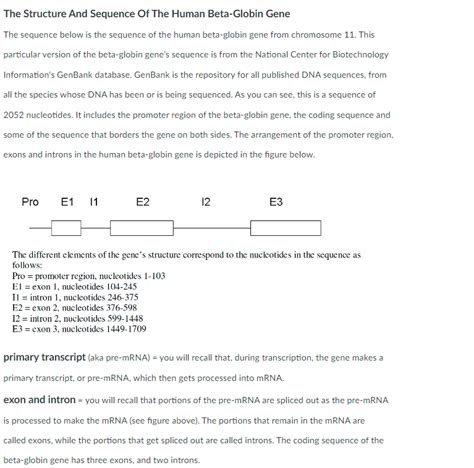 The Structure And Sequence Of The Human Beta-Globin Gene

The sequence below is the sequence of the human beta-globin gene from chromosome 11. This particular version of the beta-globin gene's sequence is from the National Center for Biotechnology Information's GenBank database. GenBank is the repository for all published DNA sequences, from all the species whose DNA has been or is being sequenced. As you can see, this is a sequence of 2052 nucleotides. It includes the promoter region of the beta-globin gene, the coding sequence and some of the sequence that borders the gene on both sides. The arrangement of the promoter region, exons and introns in the human beta-globin gene is depicted in the figure below.

Pro E1 I1 E2 I2 E3

The different elements of the gene's structure correspond to the nucleotides in the sequence as follows:
Pro = promoter region, nucleotides 1-103
E1 = exon 1, nucleotides 104-245
I1 = intron 1, nucleotides 246-375
E2 = exon 2, nucleotides 376-598
I2 = intron 2, nucleotides 599-1448
E3 = exon 3, nucleotides 1449-1709

primary transcript (aka pre-mRNA) = you will recall that, during transcription, the gene makes a primary transcript, or pre-mRNA, which then gets processed into mRNA.

exon and intron = you will recall that portions of the pre-mRNA are spliced out as the pre-mRNA is processed to make the mRNA (see figure above). The portions that remain in the mRNA are called exons, while the portions that get spliced out are called introns. The coding sequence of the beta-globin gene has three exons, and two introns.